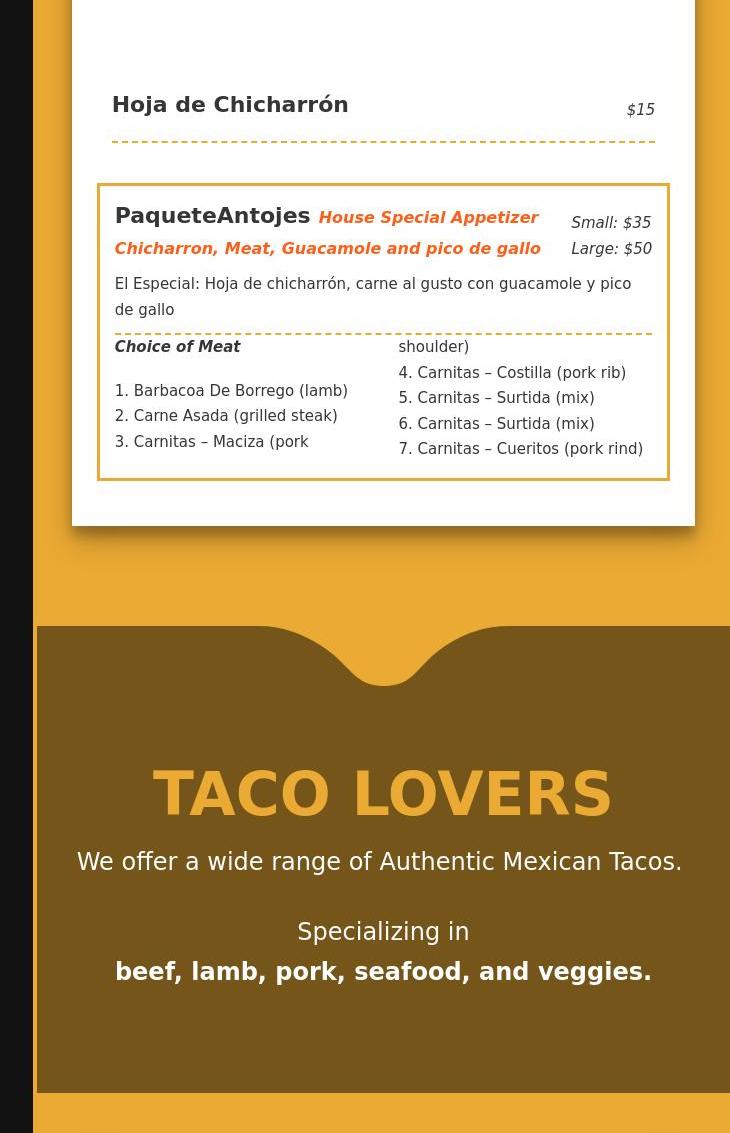 Hoja de Chicharrón $15

PaqueteAntojes House Special Appetizer
Chicharron, Meat, Guacamole and pico de gallo

Small: $35
Large: $50

El Especial: Hoja de chicharrón, carne al gusto con guacamole y pico de gallo

Choice of Meat

1. Barbacoa De Borrego (lamb)
2. Carne Asada (grilled steak)
3. Carnitas – Maciza (pork shoulder)
4. Carnitas – Costilla (pork rib)
5. Carnitas – Surtida (mix)
6. Carnitas – Surtida (mix)
7. Carnitas – Cueritos (pork rind)

TACO LOVERS

We offer a wide range of Authentic Mexican Tacos.

Specializing in
beef, lamb, pork, seafood, and veggies.